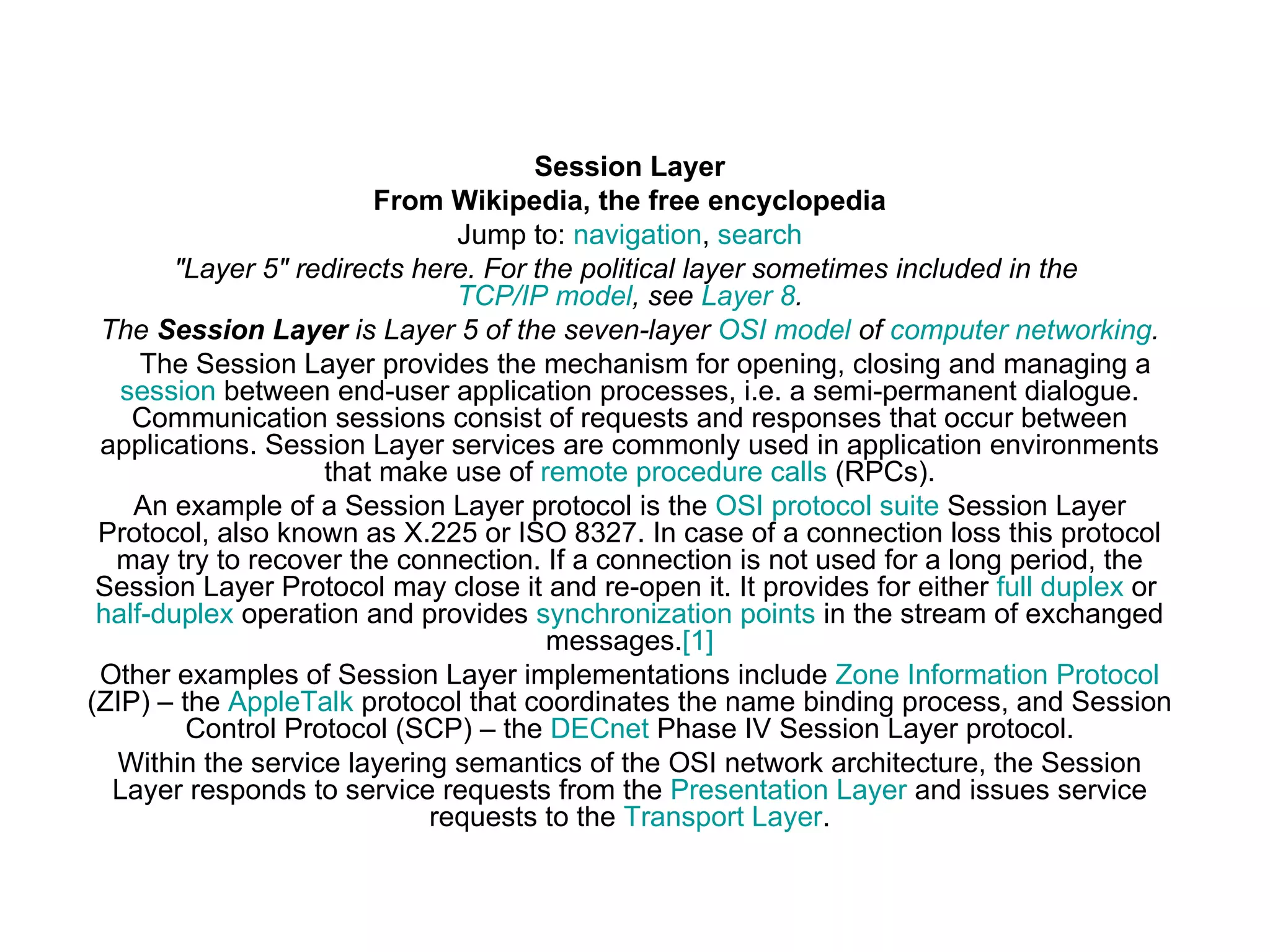 Session Layer
From Wikipedia, the free encyclopedia
Jump to: navigation, search

"Layer 5" redirects here. For the political layer sometimes included in the TCP/IP model, see Layer 8.

The Session Layer is Layer 5 of the seven-layer OSI model of computer networking.

The Session Layer provides the mechanism for opening, closing and managing a session between end-user application processes, i.e. a semi-permanent dialogue. Communication sessions consist of requests and responses that occur between applications. Session Layer services are commonly used in application environments that make use of remote procedure calls (RPCs).

An example of a Session Layer protocol is the OSI protocol suite Session Layer Protocol, also known as X.225 or ISO 8327. In case of a connection loss this protocol may try to recover the connection. If a connection is not used for a long period, the Session Layer Protocol may close it and re-open it. It provides for either full duplex or half-duplex operation and provides synchronization points in the stream of exchanged messages.[1]

Other examples of Session Layer implementations include Zone Information Protocol (ZIP) – the AppleTalk protocol that coordinates the name binding process, and Session Control Protocol (SCP) – the DECnet Phase IV Session Layer protocol.

Within the service layering semantics of the OSI network architecture, the Session Layer responds to service requests from the Presentation Layer and issues service requests to the Transport Layer.